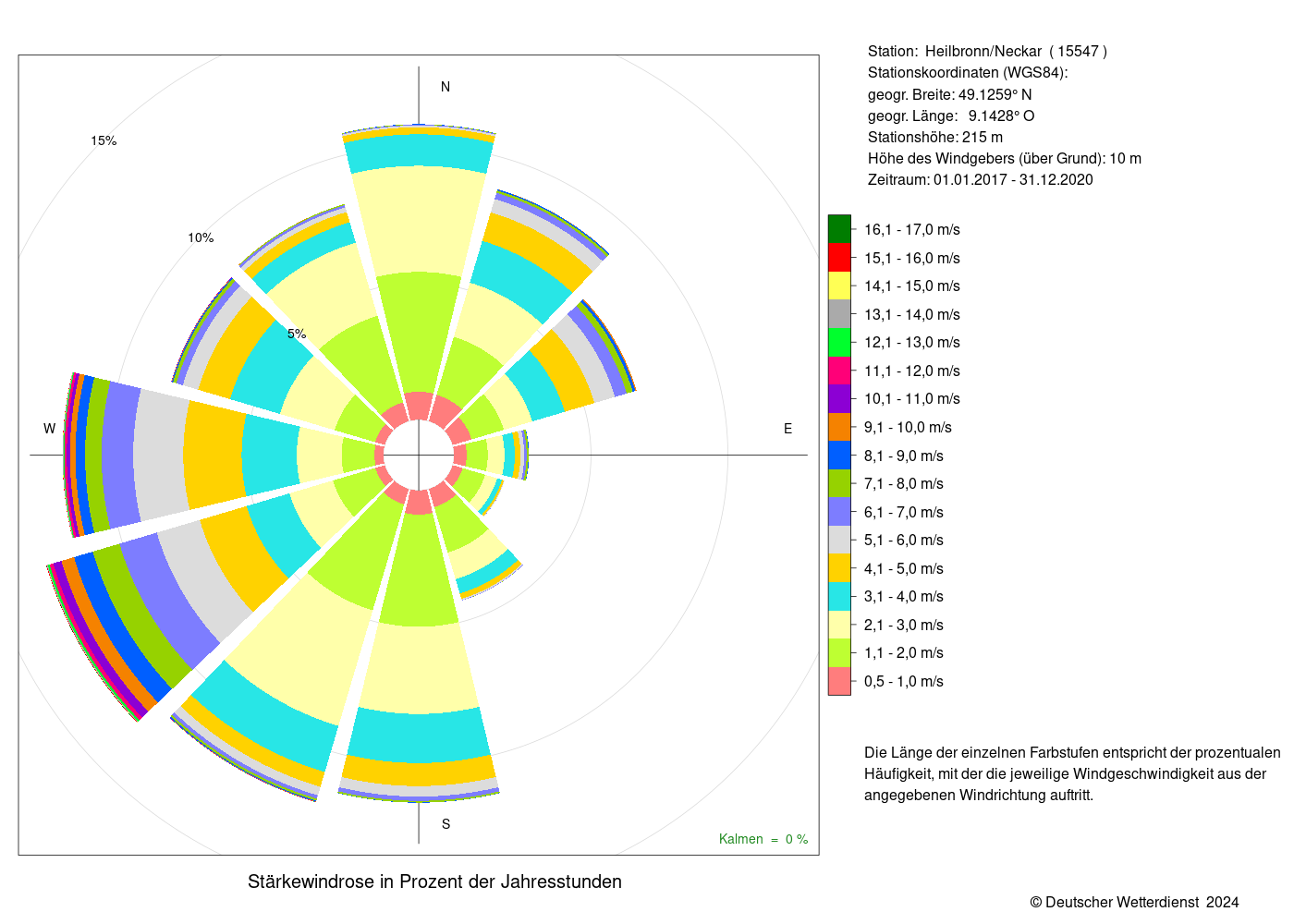 N

15%

10%

5%

W

E

S

Kalmen = 0 %

Stärkewindrose in Prozent der Jahresstunden

Station: Heilbronn/Neckar ( 15547 )
Stationskoordinaten (WGS84):
geogr. Breite: 49.1259° N
geogr. Länge: 9.1428° O
Stationshöhe: 215 m
Höhe des Windgebers (über Grund): 10 m
Zeitraum: 01.01.2017 - 31.12.2020

16,1 - 17,0 m/s
15,1 - 16,0 m/s
14,1 - 15,0 m/s
13,1 - 14,0 m/s
12,1 - 13,0 m/s
11,1 - 12,0 m/s
10,1 - 11,0 m/s
9,1 - 10,0 m/s
8,1 - 9,0 m/s
7,1 - 8,0 m/s
6,1 - 7,0 m/s
5,1 - 6,0 m/s
4,1 - 5,0 m/s
3,1 - 4,0 m/s
2,1 - 3,0 m/s
1,1 - 2,0 m/s
0,5 - 1,0 m/s

Die Länge der einzelnen Farbstufen entspricht der prozentualen Häufigkeit, mit der die jeweilige Windgeschwindigkeit aus der angegebenen Windrichtung auftritt.

© Deutscher Wetterdienst 2024